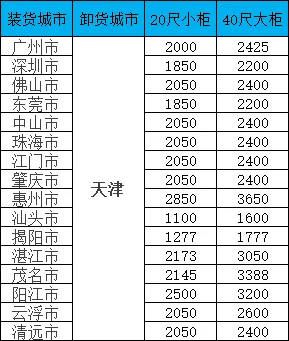 | 装货城市 | 卸货城市 | 20尺小柜 | 40尺大柜 |
|---|---|---|---|
| 广州市 | 天津 | 2000 | 2425 |
| 深圳市 | | 1850 | 2200 |
| 佛山市 | | 2050 | 2400 |
| 东莞市 | | 1850 | 2200 |
| 中山市 | | 2050 | 2400 |
| 珠海市 | | 2050 | 2400 |
| 江门市 | | 2050 | 2400 |
| 肇庆市 | | 2050 | 2400 |
| 惠州市 | | 2850 | 3650 |
| 汕头市 | | 1100 | 1600 |
| 揭阳市 | | 1277 | 1777 |
| 湛江市 | | 2173 | 3050 |
| 茂名市 | | 2145 | 3388 |
| 阳江市 | | 2500 | 3200 |
| 云浮市 | | 2050 | 2600 |
| 清远市 | | 2050 | 2400 |